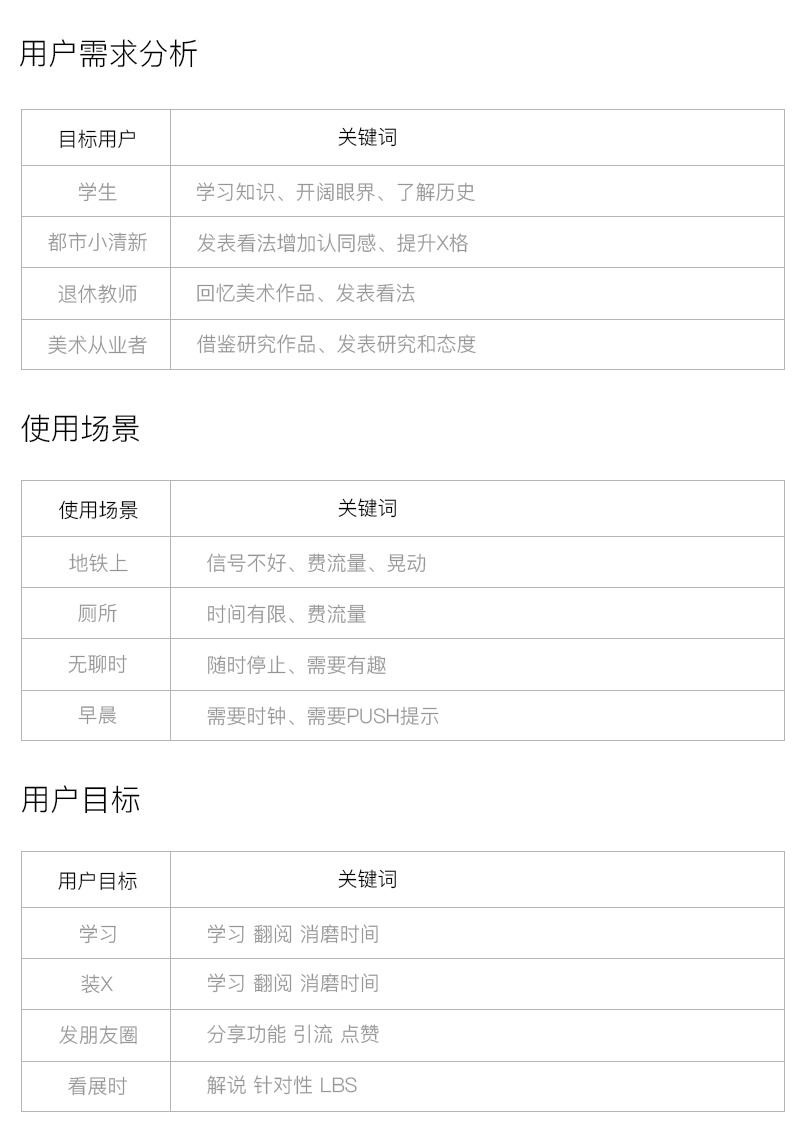 用户需求分析

| 目标用户 | 关键词 |
|---|---|
| 学生 | 学习知识、开阔眼界、了解历史 |
| 都市小清新 | 发表看法增加认同感、提升X格 |
| 退休教师 | 回忆美术作品、发表看法 |
| 美术从业者 | 借鉴研究作品、发表研究和态度 |

使用场景

| 使用场景 | 关键词 |
|---|---|
| 地铁上 | 信号不好、费流量、晃动 |
| 厕所 | 时间有限、费流量 |
| 无聊时 | 随时停止、需要有趣 |
| 早晨 | 需要时钟、需要PUSH提示 |

用户目标

| 用户目标 | 关键词 |
|---|---|
| 学习 | 学习 翻阅 消磨时间 |
| 装X | 学习 翻阅 消磨时间 |
| 发朋友圈 | 分享功能 引流 点赞 |
| 看展时 | 解说 针对性 LBS |